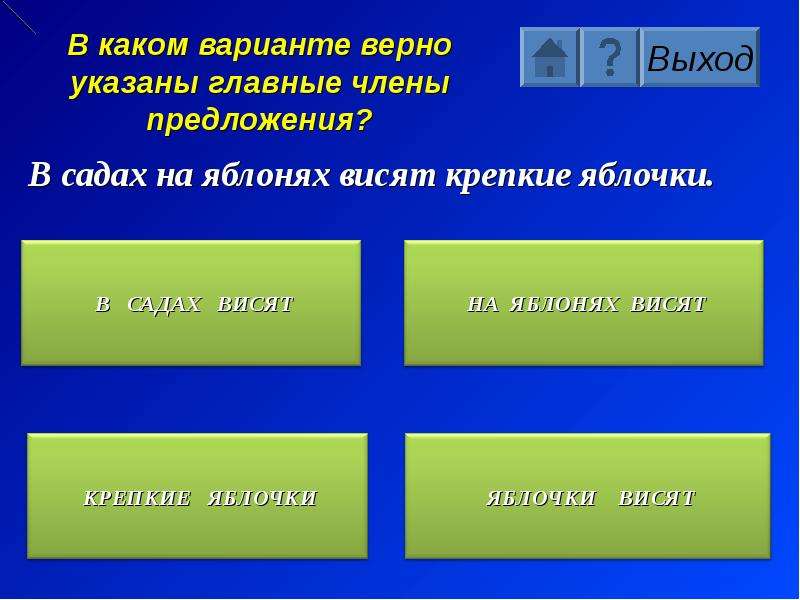 В каком варианте верно указаны главные члены предложения?

?

Выход

В садах на яблонях висят крепкие яблочки.

В САДАХ ВИСЯТ

НА ЯБЛОНЯХ ВИСЯТ

КРЕПКИЕ ЯБЛОЧКИ

ЯБЛОЧКИ ВИСЯТ